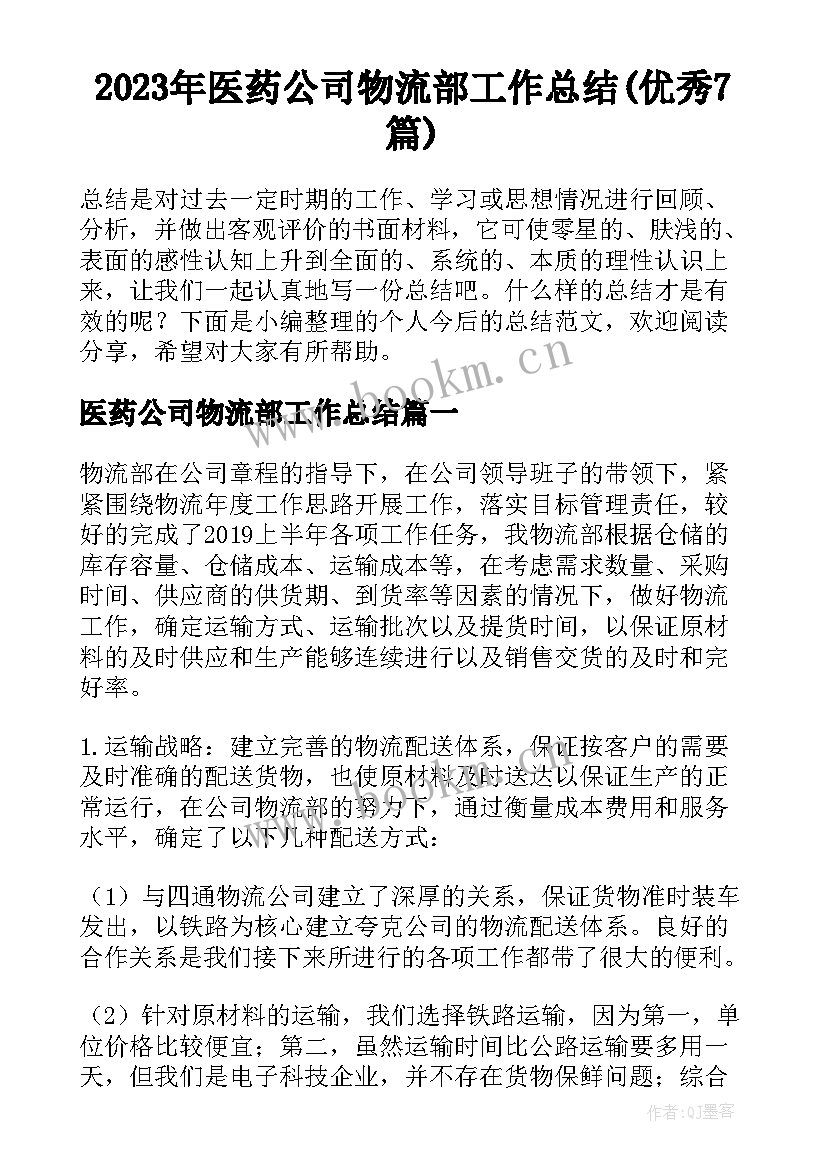 2023年医药公司物流部工作总结(优秀7篇)

总结是对过去一定时期的工作、学习或思想情况进行回顾、分析，并做出客观评价的书面材料，它可使零星的、肤浅的、表面的感性认知上升到全面的、系统的、本质的理性认识上来，让我们一起认真地写一份总结吧。什么样的总结才是有效的呢？下面是小编整理的个人今后的总结范文，欢迎阅读分享，希望对大家有所帮助。

www.bookm.cn

医药公司物流部工作总结篇一

物流部在公司章程的指导下，在公司领导班子的带领下，紧紧围绕物流年度工作思路开展工作，落实目标管理责任，较好的完成了2019上半年各项工作任务，我物流部根据仓储的库存容量、仓储成本、运输成本等，在考虑需求数量、采购时间、供应商的供货期、到货率等因素的情况下，做好物流工作，确定运输方式、运输批次以及提货时间，以保证原材料的及时供应和生产能够连续进行以及销售交货的及时和完好率。

1.运输战略：建立完善的物流配送体系，保证按客户的需要及时准确的配送货物，也使原材料及时送达以保证生产的正常运行，在公司物流部的努力下，通过衡量成本费用和服务水平，确定了以下几种配送方式：

（1）与四通物流公司建立了深厚的关系，保证货物准时装车发出，以铁路为核心建立夸克公司的物流配送体系。良好的合作关系是我们接下来所进行的各项工作都带了很大的便利。

（2）针对原材料的运输，我们选择铁路运输，因为第一，单位价格比较便宜；第二，虽然运输时间比公路运输要多用一天，但我们是电子科技企业，并不存在货物保鲜问题；综合

作者:QJ墨客